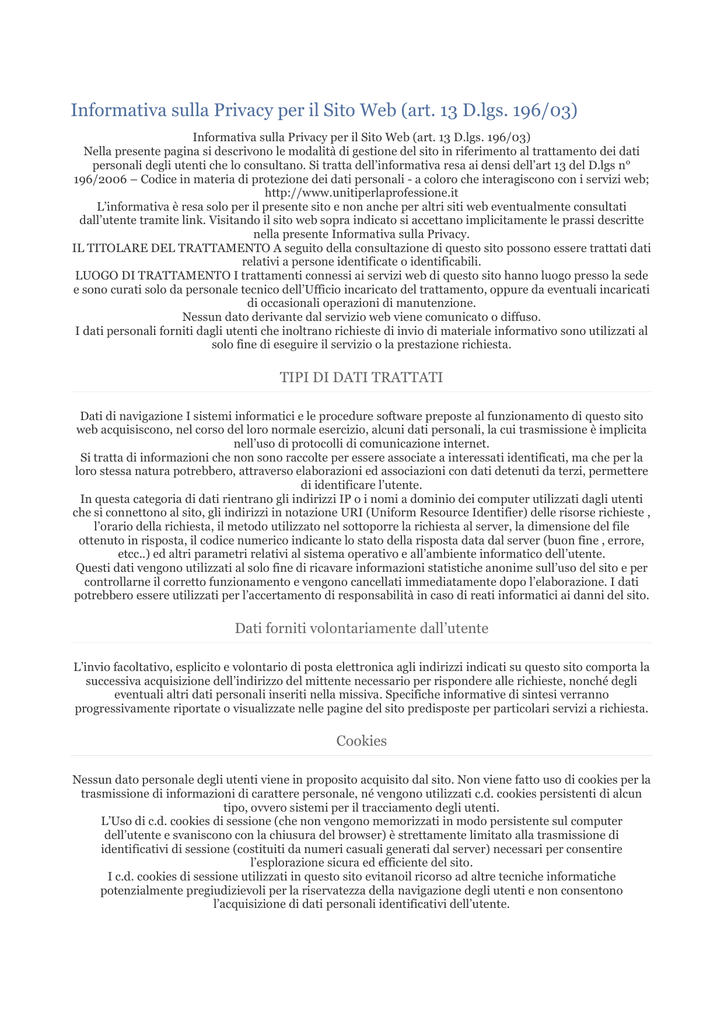 Informativa sulla Privacy per il Sito Web (art. 13 D.lgs. 196/03)

Informativa sulla Privacy per il Sito Web (art. 13 D.lgs. 196/03)
Nella presente pagina si descrivono le modalità di gestione del sito in riferimento al trattamento dei dati personali degli utenti che lo consultano. Si tratta dell'informativa resa ai densi dell'art 13 del D.lgs n° 196/2006 – Codice in materia di protezione dei dati personali - a coloro che interagiscono con i servizi web; http://www.unitiperlaprofessione.it
L'informativa è resa solo per il presente sito e non anche per altri siti web eventualmente consultati dall'utente tramite link. Visitando il sito web sopra indicato si accettano implicitamente le prassi descritte nella presente Informativa sulla Privacy.
IL TITOLARE DEL TRATTAMENTO A seguito della consultazione di questo sito possono essere trattati dati relativi a persone identificate o identificabili.
LUOGO DI TRATTAMENTO I trattamenti connessi ai servizi web di questo sito hanno luogo presso la sede e sono curati solo da personale tecnico dell'Ufficio incaricato del trattamento, oppure da eventuali incaricati di occasionali operazioni di manutenzione.
Nessun dato derivante dal servizio web viene comunicato o diffuso.
I dati personali forniti dagli utenti che inoltrano richieste di invio di materiale informativo sono utilizzati al solo fine di eseguire il servizio o la prestazione richiesta.

TIPI DI DATI TRATTATI

Dati di navigazione I sistemi informatici e le procedure software preposte al funzionamento di questo sito web acquisiscono, nel corso del loro normale esercizio, alcuni dati personali, la cui trasmissione è implicita nell'uso di protocolli di comunicazione internet.
Si tratta di informazioni che non sono raccolte per essere associate a interessati identificati, ma che per la loro stessa natura potrebbero, attraverso elaborazioni ed associazioni con dati detenuti da terzi, permettere di identificare l'utente.
In questa categoria di dati rientrano gli indirizzi IP o i nomi a dominio dei computer utilizzati dagli utenti che si connettono al sito, gli indirizzi in notazione URI (Uniform Resource Identifier) delle risorse richieste , l'orario della richiesta, il metodo utilizzato nel sottoporre la richiesta al server, la dimensione del file ottenuto in risposta, il codice numerico indicante lo stato della risposta data dal server (buon fine , errore, etcc..) ed altri parametri relativi al sistema operativo e all'ambiente informatico dell'utente.
Questi dati vengono utilizzati al solo fine di ricavare informazioni statistiche anonime sull'uso del sito e per controllarne il corretto funzionamento e vengono cancellati immediatamente dopo l'elaborazione. I dati potrebbero essere utilizzati per l'accertamento di responsabilità in caso di reati informatici ai danni del sito.

Dati forniti volontariamente dall'utente

L'invio facoltativo, esplicito e volontario di posta elettronica agli indirizzi indicati su questo sito comporta la successiva acquisizione dell'indirizzo del mittente necessario per rispondere alle richieste, nonché degli eventuali altri dati personali inseriti nella missiva. Specifiche informative di sintesi verranno progressivamente riportate o visualizzate nelle pagine del sito predisposte per particolari servizi a richiesta.

Cookies

Nessun dato personale degli utenti viene in proposito acquisito dal sito. Non viene fatto uso di cookies per la trasmissione di informazioni di carattere personale, né vengono utilizzati c.d. cookies persistenti di alcun tipo, ovvero sistemi per il tracciamento degli utenti.
L'Uso di c.d. cookies di sessione (che non vengono memorizzati in modo persistente sul computer dell'utente e svaniscono con la chiusura del browser) è strettamente limitato alla trasmissione di identificativi di sessione (costituiti da numeri casuali generati dal server) necessari per consentire l'esplorazione sicura ed efficiente del sito.
I c.d. cookies di sessione utilizzati in questo sito evitanoil ricorso ad altre tecniche informatiche potenzialmente pregiudizievoli per la riservatezza della navigazione degli utenti e non consentono l'acquisizione di dati personali identificativi dell'utente.